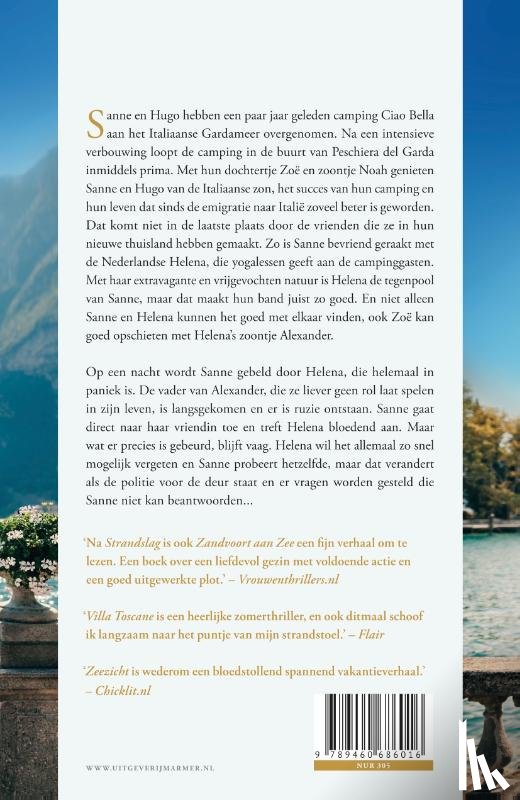 Sanne en Hugo hebben een paar jaar geleden camping Ciao Bella aan het Italiaanse Gardameer overgenomen. Na een intensieve verbouwing loopt de camping in de buurt van Peschiera del Garda inmiddels prima. Met hun dochtertje Zoë en zoontje Noah genieten Sanne en Hugo van de Italiaanse zon, het succes van hun camping en hun leven dat sinds de emigratie naar Italië zoveel beter is geworden. Dat komt niet in de laatste plaats door de vrienden die ze in hun nieuwe thuisland hebben gemaakt. Zo is Sanne bevriend geraakt met de Nederlandse Helena, die yogalessen geeft aan de campinggasten. Met haar extravagante en vrijgevochten natuur is Helena de tegenpool van Sanne, maar dat maakt hun band juist zo goed. En niet alleen Sanne en Helena kunnen het goed met elkaar vinden, ook Zoë kan goed opschieten met Helena's zoontje Alexander.

Op een nacht wordt Sanne gebeld door Helena, die helemaal in paniek is. De vader van Alexander, die ze liever geen rol laat spelen in zijn leven, is langsgekomen en er is ruzie ontstaan. Sanne gaat direct naar haar vriendin toe en treft Helena bloedend aan. Maar wat er precies is gebeurd, blijft vaag. Helena wil het allemaal zo snel mogelijk vergeten en Sanne probeert hetzelfde, maar dat verandert als de politie voor de deur staat en er vragen worden gesteld die Sanne niet kan beantwoorden...

'Na Strandslag is ook Zandvoort aan Zee een fijn verhaal om te lezen. Een boek over een liefdevol gezin met voldoende actie en een goed uitgewerkte plot.' – Vrouwenthrillers.nl

'Villa Toscane is een heerlijke zomerthriller, en ook ditmaal schoof ik langzaam naar het puntje van mijn strandstoel.' – Flair

'Zeezicht is wederom een bloedstollend spannend vakantieverhaal.' – Chicklit.nl

WWW.UITGEVERIJMARMER.NL

9 789460 686016
NUR 305